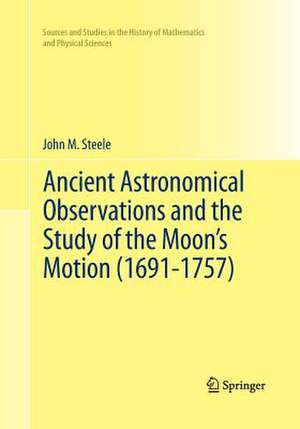 Sources and Studies in the History of Mathematics and Physical Sciences

John M. Steele

Ancient Astronomical Observations and the Study of the Moon's Motion (1691-1757)

Springer